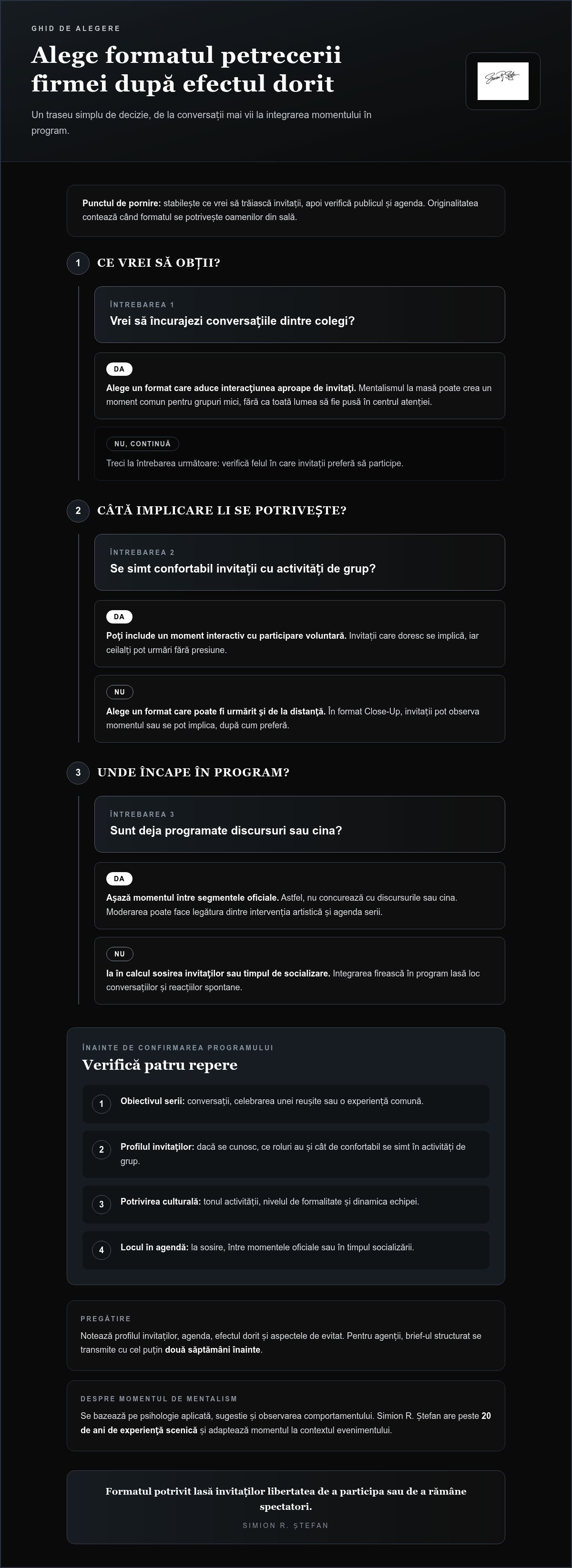 GHID DE ALEGERE

Alege formatul petrecerii firmei după efectul dorit

Un traseu simplu de decizie, de la conversații mai vii la integrarea momentului în program.

Punctul de pornire: stabilește ce vrei să trăiască invitații, apoi verifică publicul și agenda. Originalitatea contează când formatul se potrivește oamenilor din sală.

1 CE VREI SĂ OBȚII?

ÎNTREBAREA 1
Vrei să încurajezi conversațiile dintre colegi?

DA
Alege un format care aduce interacțiunea aproape de invitați. Mentalismul la masă poate crea un moment comun pentru grupuri mici, fără ca toată lumea să fie pusă în centrul atenției.

NU, CONTINUĂ
Treci la întrebarea următoare: verifică felul în care invitații preferă să participe.

2 CÂTĂ IMPLICARE LI SE POTRIVEȘTE?

ÎNTREBAREA 2
Se simt confortabil invitații cu activități de grup?

DA
Poți include un moment interactiv cu participare voluntară. Invitații care doresc se implică, iar ceilalți pot urmări fără presiune.

NU
Alege un format care poate fi urmărit și de la distanță. În format Close-Up, invitații pot observa momentul sau se pot implica, după cum preferă.

3 UNDE ÎNCAPE ÎN PROGRAM?

ÎNTREBAREA 3
Sunt deja programate discursuri sau cina?

DA
Așază momentul între segmentele oficiale. Astfel, nu concurează cu discursurile sau cina. Moderarea poate face legătura dintre intervenția artistică și agenda serii.

NU
Ia în calcul sosirea invitaților sau timpul de socializare. Integrarea firească în program lasă loc conversațiilor și reacțiilor spontane.

ÎNAINTE DE CONFIRMAREA PROGRAMULUI
Verifică patru repere

1 Obiectivul serii: conversații, celebrarea unei reușite sau o experiență comună.

2 Profilul invitaților: dacă se cunosc, ce roluri au și cât de confortabil se simt în activități de grup.

3 Potrivirea culturală: tonul activității, nivelul de formalitate și dinamica echipei.

4 Locul în agendă: la sosire, între momentele oficiale sau în timpul socializării.

PREGĂTIRE
Notează profilul invitaților, agenda, efectul dorit și aspectele de evitat. Pentru agenții, brief-ul structurat se transmite cu cel puțin două săptămâni înainte.

DESPRE MOMENTUL DE MENTALISM
Se bazează pe psihologie aplicată, sugestie și observarea comportamentului. Simion R. Ștefan are peste 20 de ani de experiență scenică și adaptează momentul la contextul evenimentului.

Formatul potrivit lasă invitaților libertatea de a participa sau de a rămâne spectatori.
SIMION R. ȘTEFAN